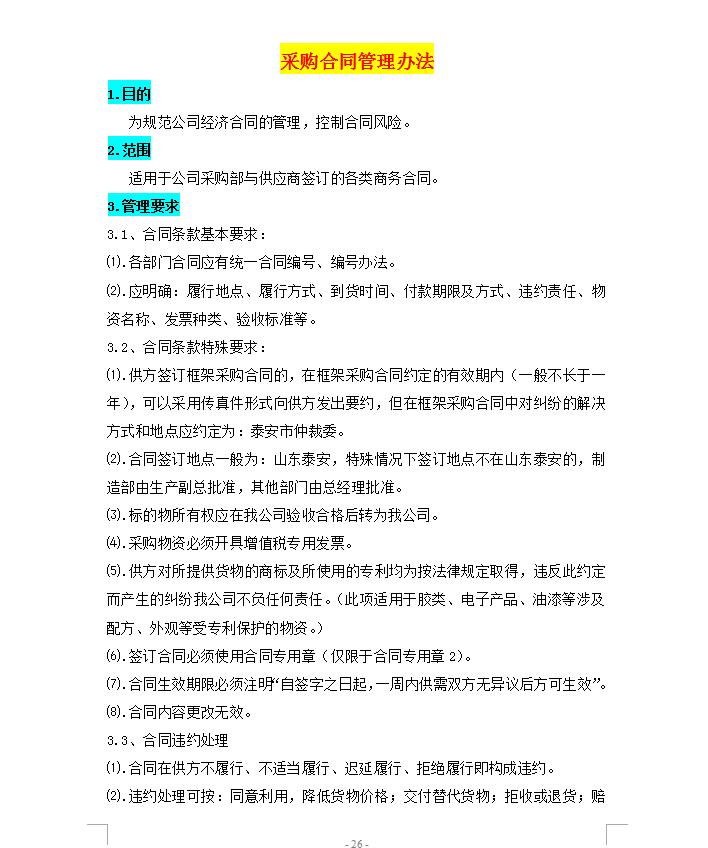 采购合同管理办法

1.目的

为规范公司经济合同的管理，控制合同风险。

2.范围

适用于公司采购部与供应商签订的各类商务合同。

3.管理要求

3.1、合同条款基本要求：

⑴.各部门合同应有统一合同编号、编号办法。

⑵.应明确：履行地点、履行方式、到货时间、付款期限及方式、违约责任、物资名称、发票种类、验收标准等。

3.2、合同条款特殊要求：

⑴.供方签订框架采购合同的，在框架采购合同约定的有效期内（一般不长于一年），可以采用传真件形式向供方发出要约，但在框架采购合同中对纠纷的解决方式和地点应约定为：泰安市仲裁委。

⑵.合同签订地点一般为：山东泰安，特殊情况下签订地点不在山东泰安的，制造部由生产副总批准，其他部门由总经理批准。

⑶.标的物所有权应在我公司验收合格后转为我公司。

⑷.采购物资必须开具增值税专用发票。

⑸.供方对所提供货物的商标及所使用的专利均为按法律规定取得，违反此约定而产生的纠纷我公司不负任何责任。（此项适用于胶类、电子产品、油漆等涉及配方、外观等受专利保护的物资。）

⑹.签订合同必须使用合同专用章（仅限于合同专用章 2）。

⑺.合同生效期限必须注明“自签字之日起，一周内供需双方无异议后方可生效”。

⑻.合同内容更改无效。

3.3、合同违约处理

⑴.合同在供方不履行、不适当履行、迟延履行、拒绝履行即构成违约。

⑵.违约处理可按：同意利用，降低货物价格；交付替代货物；拒收或退货；赔

- 26 -